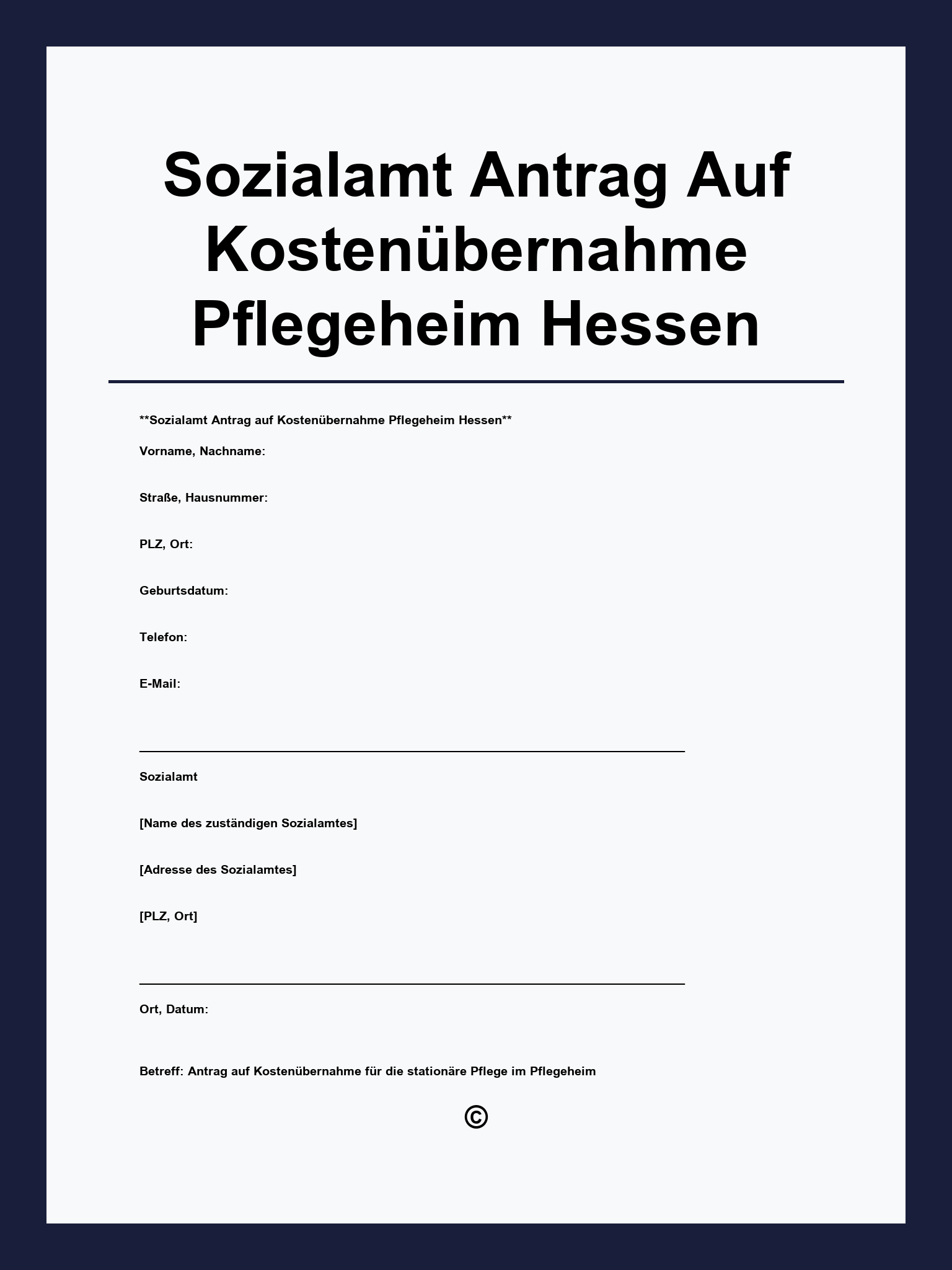 Sozialamt Antrag Auf Kostenübernahme Pflegeheim Hessen

**Sozialamt Antrag auf Kostenübernahme Pflegeheim Hessen**

Vorname, Nachname:

Straße, Hausnummer:

PLZ, Ort:

Geburtsdatum:

Telefon:

E-Mail:

Sozialamt

[Name des zuständigen Sozialamtes]

[Adresse des Sozialamtes]

[PLZ, Ort]

Ort, Datum:

Betreff: Antrag auf Kostenübernahme für die stationäre Pflege im Pflegeheim

©